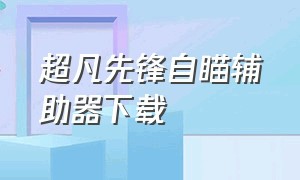 超凡先锋自瞄辅助器下载